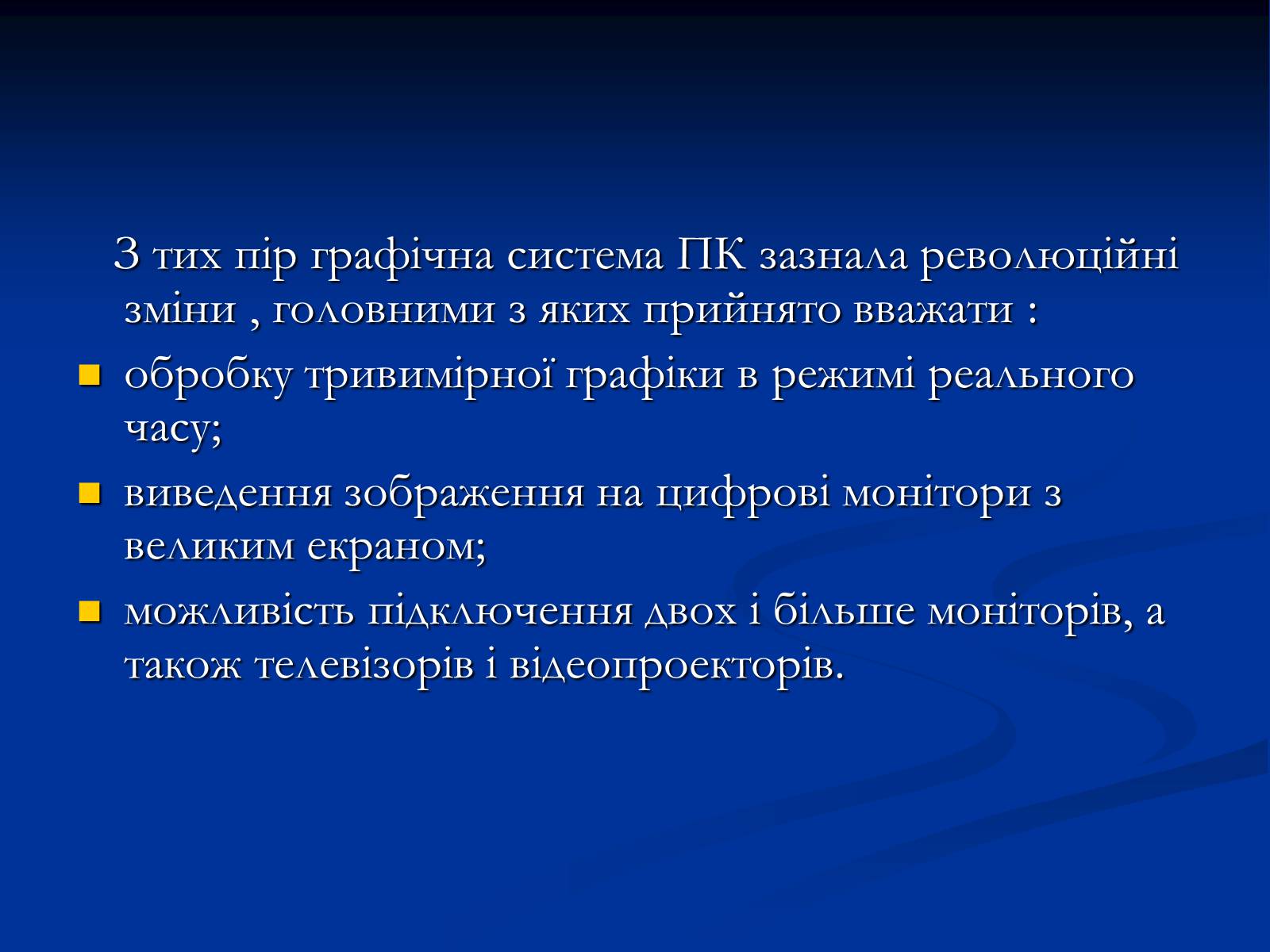 З тих пір графічна система ПК зазнала революційні зміни , головними з яких прийнято вважати :

- обробку тривимірної графіки в режимі реального часу;
- виведення зображення на цифрові монітори з великим екраном;
- можливість підключення двох і більше моніторів, а також телевізорів і відеопроекторів.